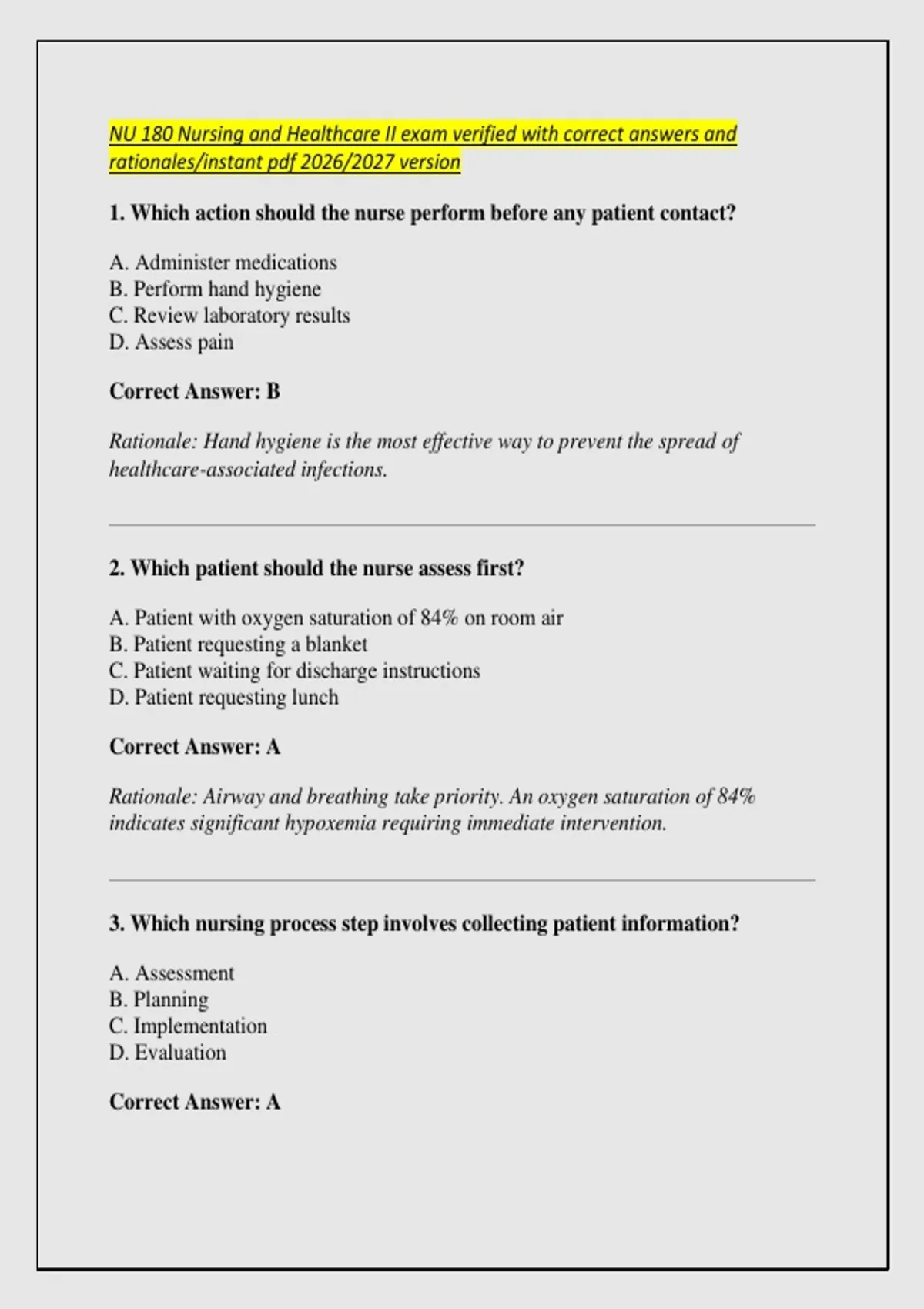 NU 180 Nursing and Healthcare II exam verified with correct answers and rationales/instant pdf 2026/2027 version

1. Which action should the nurse perform before any patient contact?

A. Administer medications
B. Perform hand hygiene
C. Review laboratory results
D. Assess pain

Correct Answer: B

Rationale: Hand hygiene is the most effective way to prevent the spread of healthcare-associated infections.

2. Which patient should the nurse assess first?

A. Patient with oxygen saturation of 84% on room air
B. Patient requesting a blanket
C. Patient waiting for discharge instructions
D. Patient requesting lunch

Correct Answer: A

Rationale: Airway and breathing take priority. An oxygen saturation of 84% indicates significant hypoxemia requiring immediate intervention.

3. Which nursing process step involves collecting patient information?

A. Assessment
B. Planning
C. Implementation
D. Evaluation

Correct Answer: A